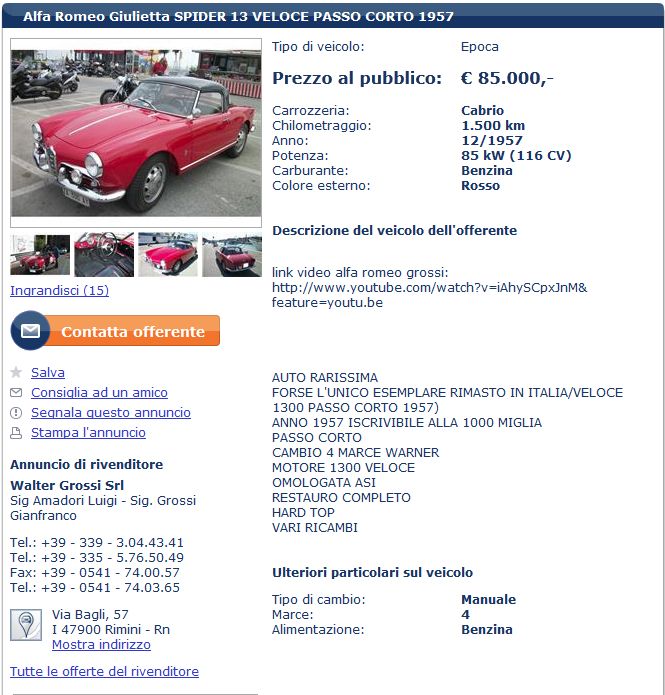 Alfa Romeo Giulietta SPIDER 13 VELOCE PASSO CORTO 1957

Ingrandisci (15)

Contatta offerente

Salva
Consiglia ad un amico
Segnala questo annuncio
Stampa l'annuncio

Annuncio di rivenditore

Walter Grossi Srl
Sig Amadori Luigi - Sig. Grossi Gianfranco

Tel.: +39 - 339 - 3.04.43.41
Tel.: +39 - 335 - 5.76.50.49
Fax: +39 - 0541 - 74.00.57
Tel.: +39 - 0541 - 74.03.65

Via Bagli, 57
I 47900 Rimini - Rn
Mostra indirizzo

Tutte le offerte del rivenditore

| Tipo di veicolo: | Epoca |
|---|---|
| Prezzo al pubblico: | € 85.000,- |
| Carrozzeria: | Cabrio |
| Chilometraggio: | 1.500 km |
| Anno: | 12/1957 |
| Potenza: | 85 kW (116 CV) |
| Carburante: | Benzina |
| Colore esterno: | Rosso |

Descrizione del veicolo dell'offerente

link video alfa romeo grossi: http://www.youtube.com/watch?v=iAhySCpxJnM&feature=youtu.be

AUTO RARISSIMA
FORSE L'UNICO ESEMPLARE RIMASTO IN ITALIA/VELOCE 1300 PASSO CORTO 1957)
ANNO 1957 ISCRIVIBILE ALLA 1000 MIGLIA
PASSO CORTO
CAMBIO 4 MARCE WARNER
MOTORE 1300 VELOCE
OMOLOGATA ASI
RESTAURO COMPLETO
HARD TOP
VARI RICAMBI

Ulteriori particolari sul veicolo

| Tipo di cambio: | Manuale |
|---|---|
| Marce: | 4 |
| Alimentazione: | Benzina |